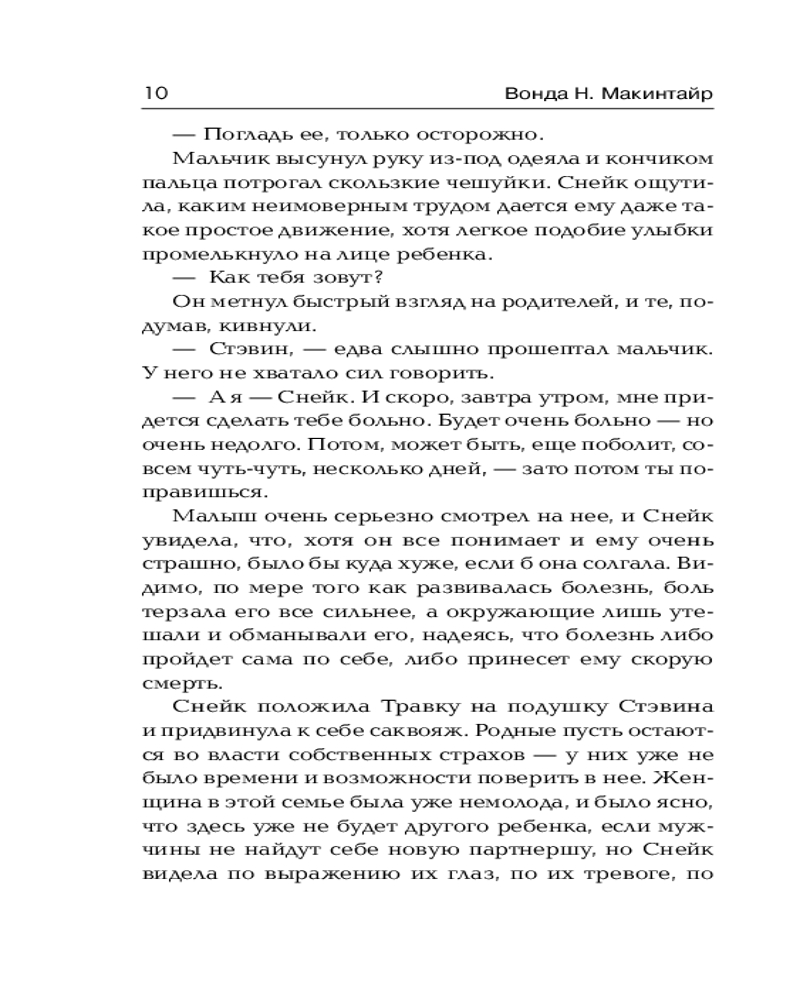 10 Вонда Н. Макинтайр

— Погладь ее, только осторожно.

Мальчик высунул руку из-под одеяла и кончиком пальца потрогал скользкие чешуйки. Снейк ощутила, каким неимоверным трудом дается ему даже такое простое движение, хотя легкое подобие улыбки промелькнуло на лице ребенка.

— Как тебя зовут?

Он метнул быстрый взгляд на родителей, и те, подумав, кивнули.

— Стэвин, — едва слышно прошептал мальчик. У него не хватало сил говорить.

— А я — Снейк. И скоро, завтра утром, мне придется сделать тебе больно. Будет очень больно — но очень недолго. Потом, может быть, еще поболит, совсем чуть-чуть, несколько дней, — зато потом ты поправишься.

Малыш очень серьезно смотрел на нее, и Снейк увидела, что, хотя он все понимает и ему очень страшно, было бы куда хуже, если б она солгала. Видимо, по мере того как развивалась болезнь, боль терзала его все сильнее, а окружающие лишь утешали и обманывали его, надеясь, что болезнь либо пройдет сама по себе, либо принесет ему скорую смерть.

Снейк положила Травку на подушку Стэвина и придвинула к себе саквояж. Родные пусть остаются во власти собственных страхов — у них уже не было времени и возможности поверить в нее. Женщина в этой семье была уже немолода, и было ясно, что здесь уже не будет другого ребенка, если мужчины не найдут себе новую партнершу, но Снейк видела по выражению их глаз, по их тревоге, по